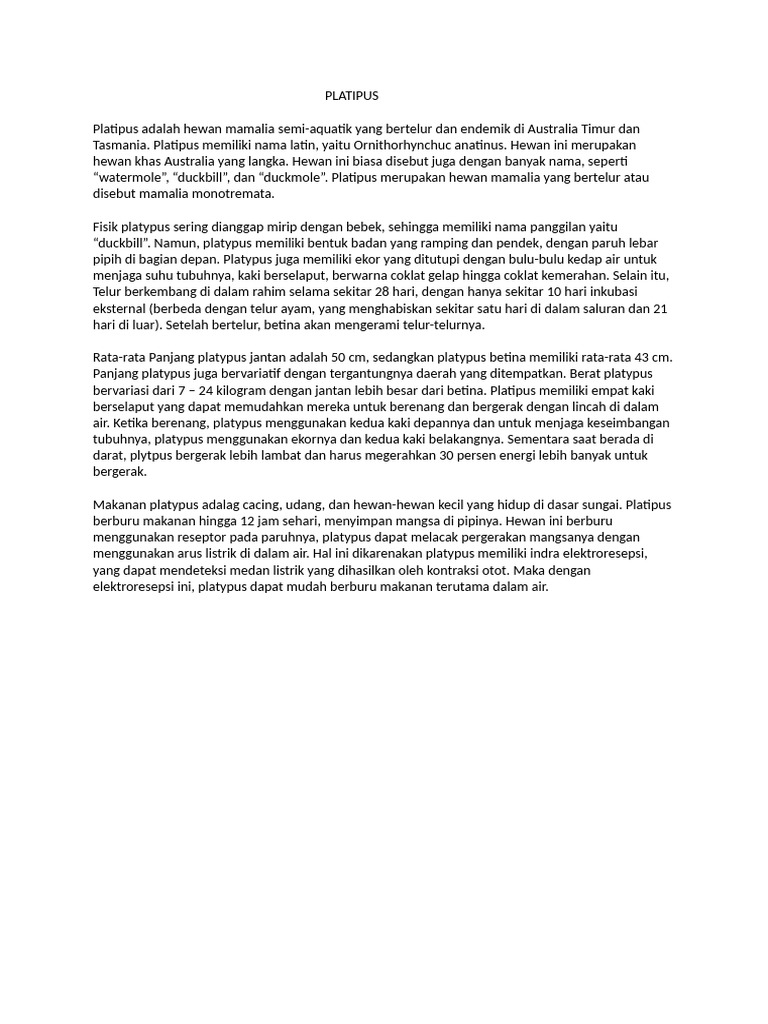 PLATIPUS

Platipus adalah hewan mamalia semi-aquatik yang bertelur dan endemik di Australia Timur dan Tasmania. Platipus memiliki nama latin, yaitu Ornithorhynchuc anatinus. Hewan ini merupakan hewan khas Australia yang langka. Hewan ini biasa disebut juga dengan banyak nama, seperti “watermole”, “duckbill”, dan “duckmole”. Platipus merupakan hewan mamalia yang bertelur atau disebut mamalia monotremata.

Fisik platypus sering dianggap mirip dengan bebek, sehingga memiliki nama panggilan yaitu “duckbill”. Namun, platypus memiliki bentuk badan yang ramping dan pendek, dengan paruh lebar pipih di bagian depan. Platypus juga memiliki ekor yang ditutupi dengan bulu-bulu kedap air untuk menjaga suhu tubuhnya, kaki berselaput, berwarna coklat gelap hingga coklat kemerahan. Selain itu, Telur berkembang di dalam rahim selama sekitar 28 hari, dengan hanya sekitar 10 hari inkubasi eksternal (berbeda dengan telur ayam, yang menghabiskan sekitar satu hari di dalam saluran dan 21 hari di luar). Setelah bertelur, betina akan mengerami telur-telurnya.

Rata-rata Panjang platypus jantan adalah 50 cm, sedangkan platypus betina memiliki rata-rata 43 cm. Panjang platypus juga bervariatif dengan tergantungnya daerah yang ditempatkan. Berat platypus bervariasi dari 7 – 24 kilogram dengan jantan lebih besar dari betina. Platipus memiliki empat kaki berselaput yang dapat memudahkan mereka untuk berenang dan bergerak dengan lincah di dalam air. Ketika berenang, platypus menggunakan kedua kaki depannya dan untuk menjaga keseimbangan tubuhnya, platypus menggunakan ekornya dan kedua kaki belakangnya. Sementara saat berada di darat, plytpus bergerak lebih lambat dan harus megerahkan 30 persen energi lebih banyak untuk bergerak.

Makanan platypus adalag cacing, udang, dan hewan-hewan kecil yang hidup di dasar sungai. Platipus berburu makanan hingga 12 jam sehari, menyimpan mangsa di pipinya. Hewan ini berburu menggunakan reseptor pada paruhnya, platypus dapat melacak pergerakan mangsanya dengan menggunakan arus listrik di dalam air. Hal ini dikarenakan platypus memiliki indra elektroresepsi, yang dapat mendeteksi medan listrik yang dihasilkan oleh kontraksi otot. Maka dengan elektroresepsi ini, platypus dapat mudah berburu makanan terutama dalam air.